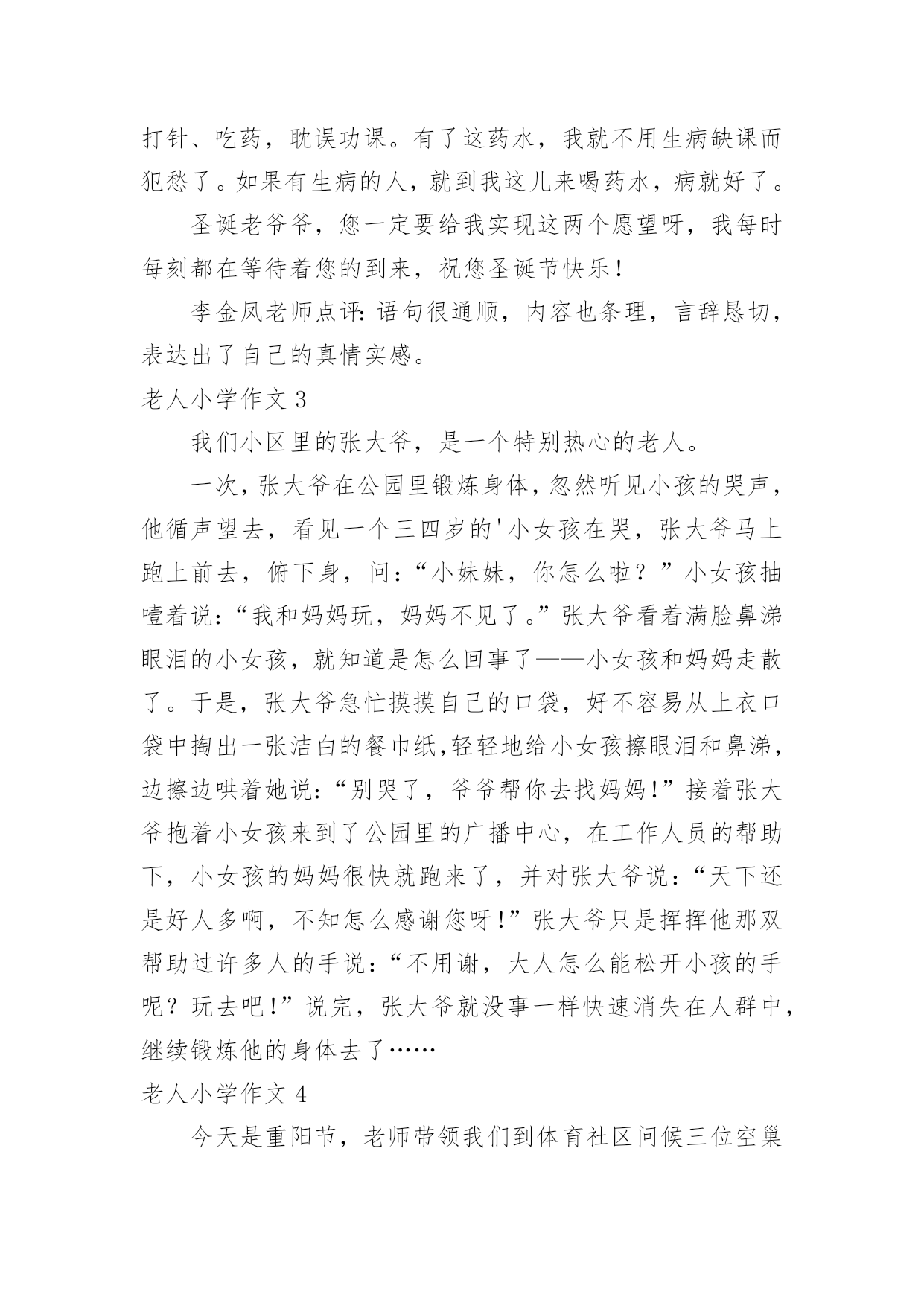 打针、吃药，耽误功课。有了这药水，我就不用生病缺课而犯愁了。如果有生病的人，就到我这儿来喝药水，病就好了。

圣诞老爷爷，您一定要给我实现这两个愿望呀，我每时每刻都在等待着您的到来，祝您圣诞节快乐！

李金凤老师点评：语句很通顺，内容也条理，言辞恳切，表达出了自己的真情实感。

老人小学作文 3

我们小区里的张大爷，是一个特别热心的老人。

一次，张大爷在公园里锻炼身体，忽然听见小孩的哭声，他循声望去，看见一个三四岁的'小女孩在哭，张大爷马上跑上前去，俯下身，问：“小妹妹，你怎么啦？”小女孩抽噎着说：“我和妈妈玩，妈妈不见了。”张大爷看着满脸鼻涕眼泪的小女孩，就知道是怎么回事了——小女孩和妈妈走散了。于是，张大爷急忙摸摸自己的口袋，好不容易从上衣口袋中掏出一张洁白的餐巾纸,轻轻地给小女孩擦眼泪和鼻涕，边擦边哄着她说：“别哭了，爷爷帮你去找妈妈！”接着张大爷抱着小女孩来到了公园里的广播中心，在工作人员的帮助下，小女孩的妈妈很快就跑来了，并对张大爷说：“天下还是好人多啊，不知怎么感谢您呀！”张大爷只是挥挥他那双帮助过许多人的手说：“不用谢，大人怎么能松开小孩的手呢？玩去吧！”说完，张大爷就没事一样快速消失在人群中，继续锻炼他的身体去了……

老人小学作文 4

今天是重阳节，老师带领我们到体育社区问候三位空巢